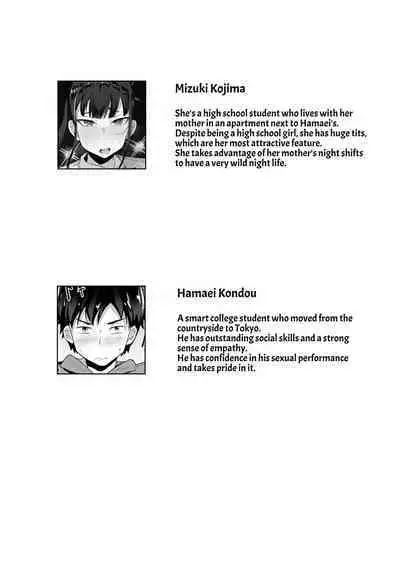 Mizuki Kojima

She's a high school student who lives with her mother in an apartment next to Hamaei's.
Despite being a high school girl, she has huge tits, which are her most attractive feature.
She takes advantage of her mother's night shifts to have a very wild night life.

Hamaei Kondou

A smart college student who moved from the countryside to Tokyo.
He has outstanding social skills and a strong sense of empathy.
He has confidence in his sexual performance and takes pride in it.